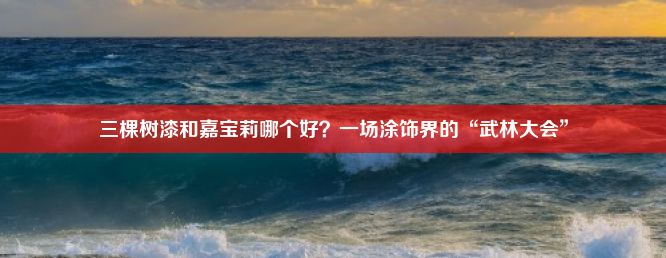 三棵树漆和嘉宝莉哪个好？一场涂饰界的“武林大会”